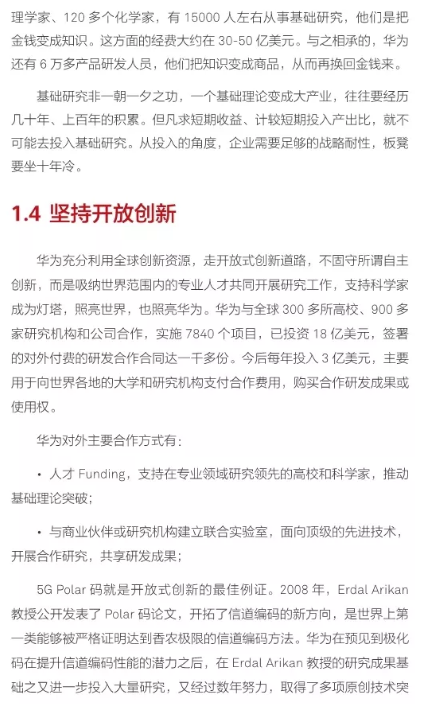 理学家、120 多个化学家，有 15000 人左右从事基础研究，他们是把金钱变成知识。这方面的经费大约在 30-50 亿美元。与之相承的，华为还有 6 万多产品研发人员，他们把知识变成商品，从而再换回金钱来。

基础研究非一朝一夕之功，一个基础理论变成大产业，往往要经历几十年、上百年的积累。但凡求短期收益、计较短期投入产出比，就不可能去投入基础研究。从投入的角度，企业需要足够的战略耐性，板凳要坐十年冷。

1.4 坚持开放创新

华为充分利用全球创新资源，走开放式创新道路，不固守所谓自主创新，而是吸纳世界范围内的专业人才共同开展研究工作，支持科学家成为灯塔，照亮世界，也照亮华为。华为与全球 300 多所高校、900 多家研究机构和公司合作，实施 7840 个项目，已投资 18 亿美元，签署的对外付费的研发合作合同达一千多份。今后每年投入 3 亿美元，主要用于向世界各地的大学和研究机构支付合作费用，购买合作研发成果或使用权。

华为对外主要合作方式有：

• 人才 Funding，支持在专业领域研究领先的高校和科学家，推动基础理论突破；

• 与商业伙伴或研究机构建立联合实验室，面向顶级的先进技术，开展合作研究，共享研发成果；

5G Polar 码就是开放式创新的最佳例证。2008 年，Erdal Arikan 教授公开发表了 Polar 码论文，开拓了信道编码的新方向，是世界上第一类能够被严格证明达到香农极限的信道编码方法。华为在预见到极化码在提升信道编码性能的潜力之后，在 Erdal Arikan 教授的研究成果基础之又进一步投入大量研究，又经过数年努力，取得了多项原创技术突